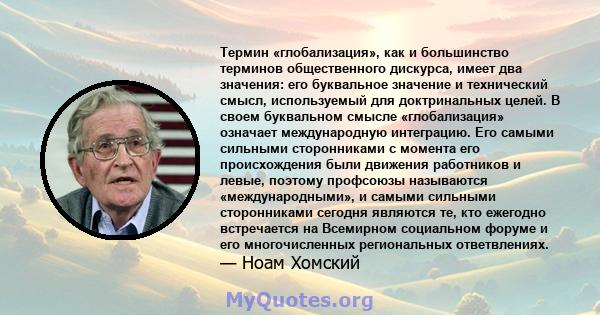 Термин «глобализация», как и большинство терминов общественного дискурса, имеет два значения: его буквальное значение и технический смысл, используемый для доктринальных целей. В своем буквальном смысле «глобализация» означает международную интеграцию. Его самыми сильными сторонниками с момента его происхождения были движения работников и левые, поэтому профсоюзы называются «международными», и самыми сильными сторонниками сегодня являются те, кто ежегодно встречается на Всемирном социальном форуме и его многочисленных региональных ответвлениях.
— Ноам Хомский

MyQuotes.org